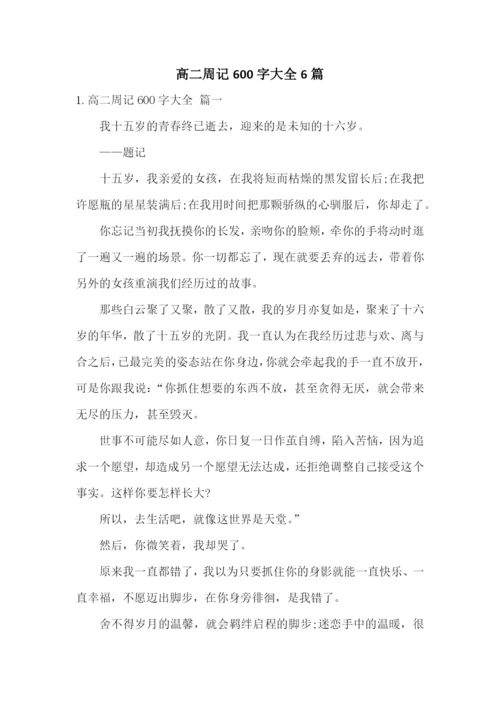 高二周记 600 字大全 6 篇

1. 高二周记 600 字大全 篇一

我十五岁的青春终已逝去，迎来的是未知的十六岁。

——题记

十五岁，我亲爱的女孩，在我将短而枯燥的黑发留长后;在我把许愿瓶的星星装满后;在我用时间把那颗骄纵的心驯服后，你却走了。

你忘记当初我抚摸你的长发，亲吻你的脸颊，牵你的手将动时逛了一遍又一遍的场景。你一切都忘了，现在就要丢弃的远去，带着你另外的女孩重演我们经历过的故事。

那些白云聚了又聚，散了又散，我的岁月亦复如是，聚来了十六岁的年华，散了十五岁的光阴。我一直认为在我经历过悲与欢、离与合之后，已最完美的姿态站在你身边，你就会牵起我的手一直不放开，可是你跟我说：“你抓住想要的东西不放，甚至贪得无厌，就会带来无尽的压力，甚至毁灭。

世事不可能尽如人意，你日复一日作茧自缚，陷入苦恼，因为追求一个愿望，却造成另一个愿望无法达成，还拒绝调整自己接受这个事实。这样你要怎样长大?

所以，去生活吧，就像这世界是天堂。”

然后，你微笑着，我却哭了。

原来我一直都错了，我以为只要抓住你的身影就能一直快乐、一直幸福，不愿迈出脚步，在你身旁徘徊，是我错了。

舍不得岁月的温馨，就会羁绊启程的脚步;迷恋手中的温暖，很